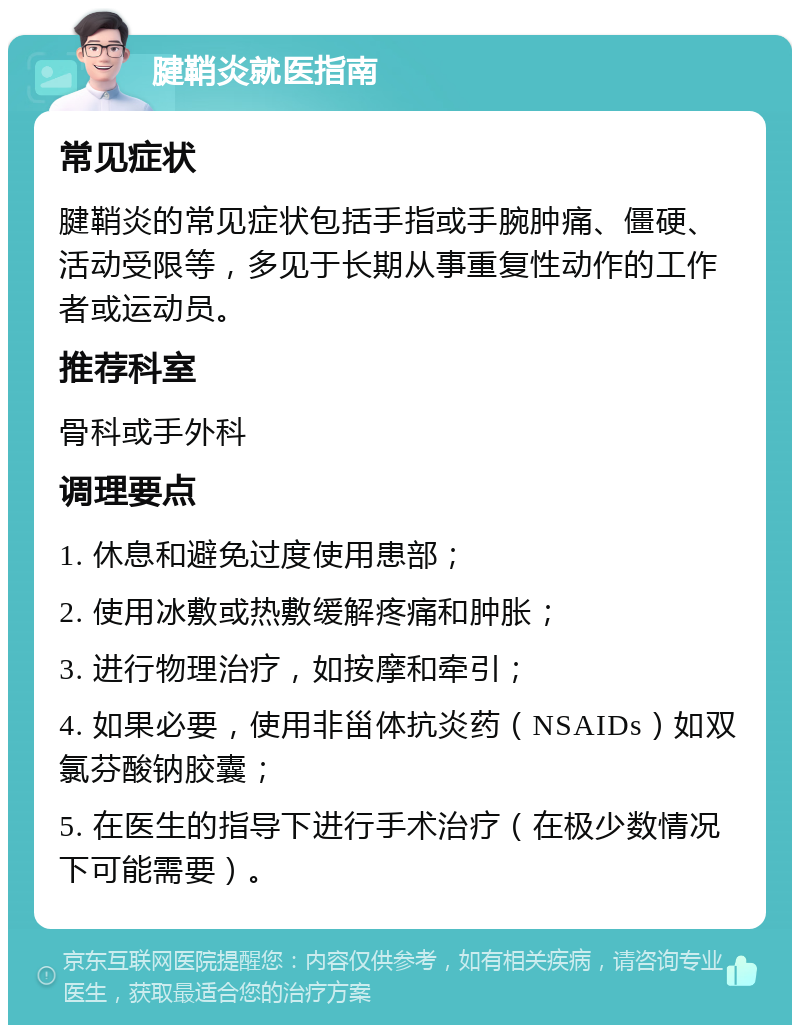 腱鞘炎就医指南

常见症状

腱鞘炎的常见症状包括手指或手腕肿痛、僵硬、活动受限等，多见于长期从事重复性动作的工作者或运动员。

推荐科室

骨科或手外科

调理要点

1. 休息和避免过度使用患部；

2. 使用冰敷或热敷缓解疼痛和肿胀；

3. 进行物理治疗，如按摩和牵引；

4. 如果必要，使用非甾体抗炎药（NSAIDs）如双氯芬酸钠胶囊；

5. 在医生的指导下进行手术治疗（在极少数情况下可能需要）。

京东互联网医院提醒您：内容仅供参考，如有相关疾病，请咨询专业医生，获取最适合您的治疗方案